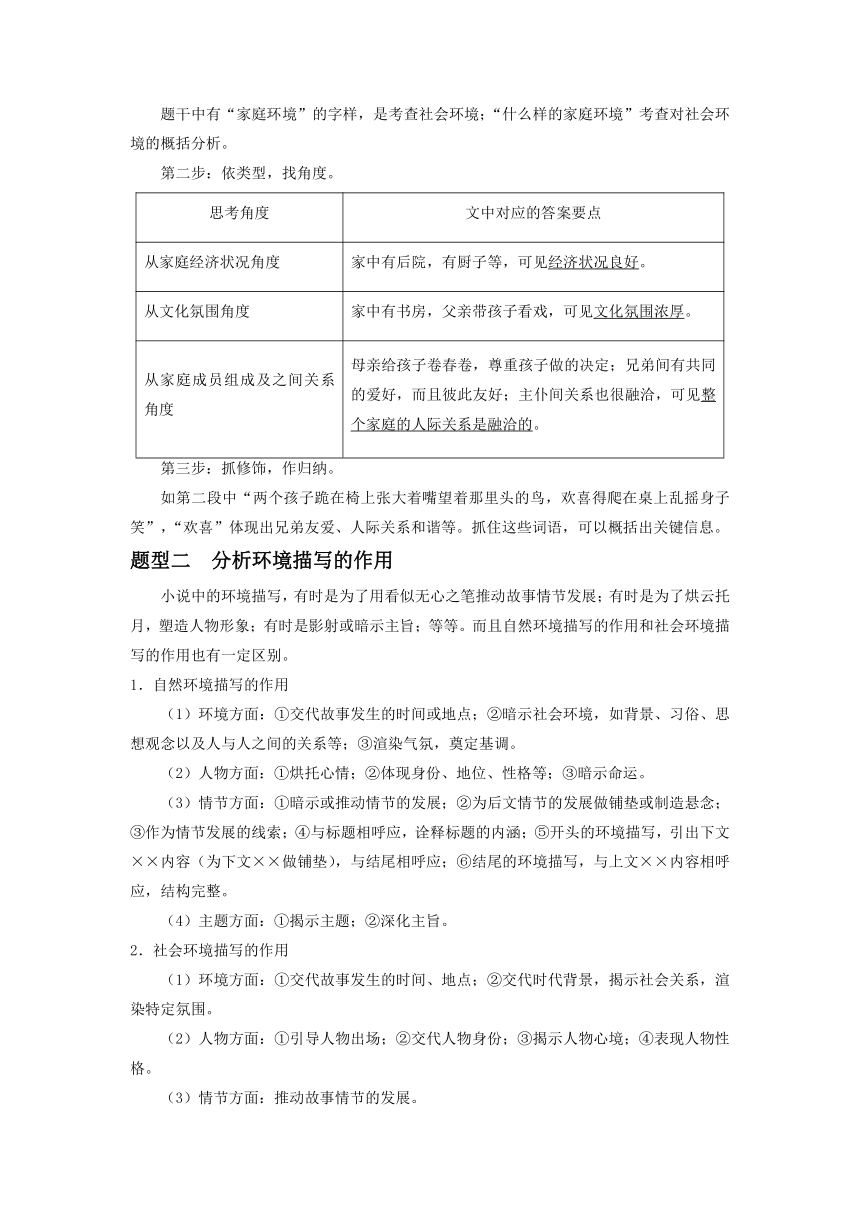 题干中有“家庭环境”的字样，是考查社会环境；“什么样的家庭环境”考查对社会环境的概括分析。

第二步：依类型，找角度。

| 思考角度 | 文中对应的答案要点 |
|---|---|
| 从家庭经济状况角度 | 家中有后院，有厨子等，可见经济状况良好。 |
| 从文化氛围角度 | 家中有书房，父亲带孩子看戏，可见文化氛围浓厚。 |
| 从家庭成员组成及之间关系角度 | 母亲给孩子卷春卷，尊重孩子做的决定；兄弟间有共同的爱好，而且彼此友好；主仆间关系也很融洽，可见整个家庭的人际关系是融洽的。 |

第三步：抓修饰，作归纳。

如第二段中“两个孩子跪在椅上张大着嘴望着那里头的鸟，欢喜得爬在桌上乱摇身子笑”，“欢喜”体现出兄弟友爱、人际关系和谐等。抓住这些词语，可以概括出关键信息。

题型二　分析环境描写的作用

小说中的环境描写，有时是为了用看似无心之笔推动故事情节发展；有时是为了烘云托月，塑造人物形象；有时是影射或暗示主旨；等等。而且自然环境描写的作用和社会环境描写的作用也有一定区别。

1．自然环境描写的作用

（1）环境方面：①交代故事发生的时间或地点；②暗示社会环境，如背景、习俗、思想观念以及人与人之间的关系等；③渲染气氛，奠定基调。

（2）人物方面：①烘托心情；②体现身份、地位、性格等；③暗示命运。

（3）情节方面：①暗示或推动情节的发展；②为后文情节的发展做铺垫或制造悬念；③作为情节发展的线索；④与标题相呼应，诠释标题的内涵；⑤开头的环境描写，引出下文××内容（为下文××做铺垫），与结尾相呼应；⑥结尾的环境描写，与上文××内容相呼应，结构完整。

（4）主题方面：①揭示主题；②深化主旨。

2．社会环境描写的作用

（1）环境方面：①交代故事发生的时间、地点；②交代时代背景，揭示社会关系，渲染特定氛围。

（2）人物方面：①引导人物出场；②交代人物身份；③揭示人物心境；④表现人物性格。

（3）情节方面：推动故事情节的发展。